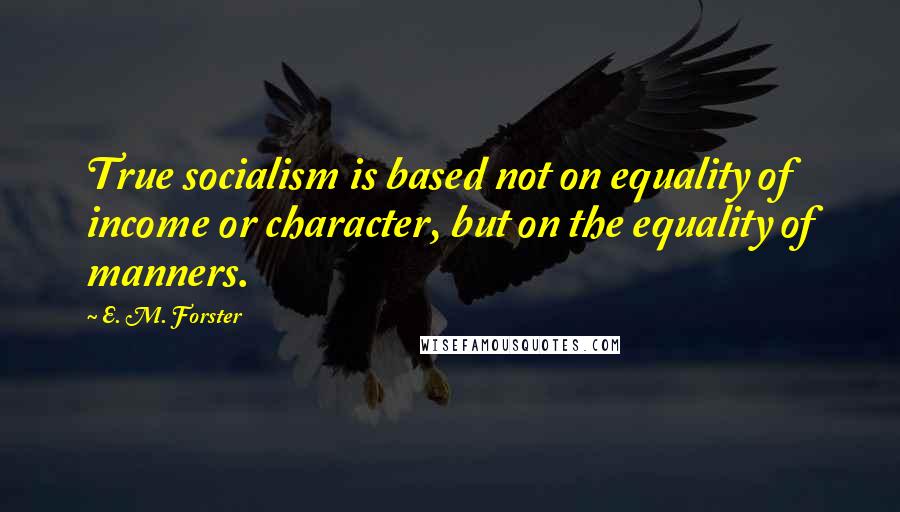 True socialism is based not on equality of income or character, but on the equality of manners.

~ E. M. Forster

WISEFAMOUSQUOTES.COM